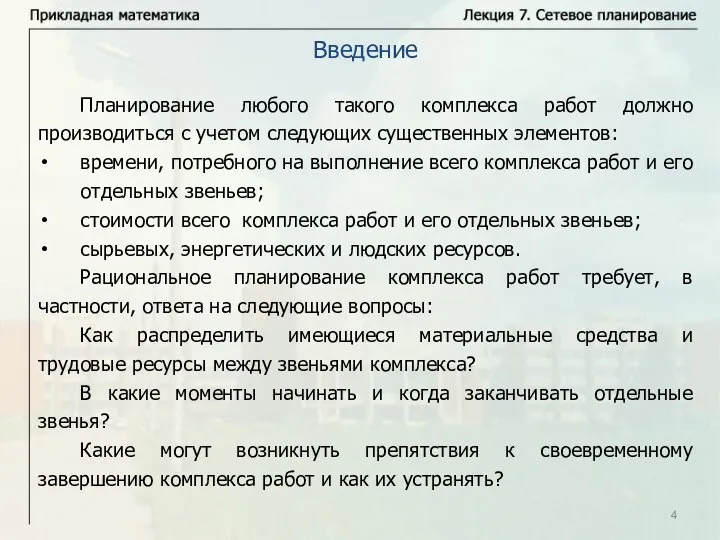 Прикладная математика

Лекция 7. Сетевое планирование

Введение

Планирование любого такого комплекса работ должно производиться с учетом следующих существенных элементов:

• времени, потребного на выполнение всего комплекса работ и его отдельных звеньев;
• стоимости всего комплекса работ и его отдельных звеньев;
• сырьевых, энергетических и людских ресурсов.

Рациональное планирование комплекса работ требует, в частности, ответа на следующие вопросы:

Как распределить имеющиеся материальные средства и трудовые ресурсы между звеньями комплекса?

В какие моменты начинать и когда заканчивать отдельные звенья?

Какие могут возникнуть препятствия к своевременному завершению комплекса работ и как их устранять?

4